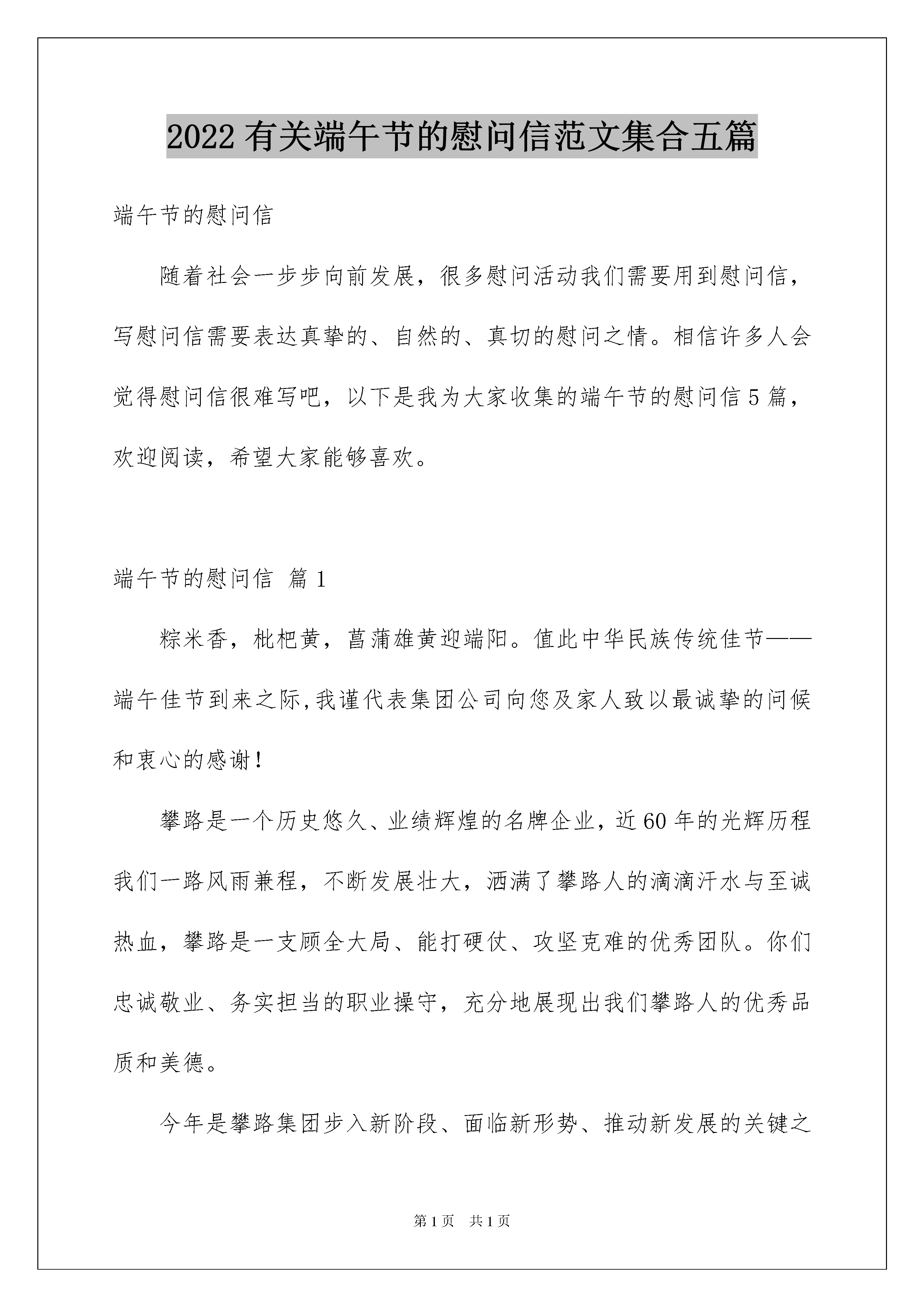 2022 有关端午节的慰问信范文集合五篇

端午节的慰问信

随着社会一步步向前发展，很多慰问活动我们需要用到慰问信，写慰问信需要表达真挚的、自然的、真切的慰问之情。相信许多人会觉得慰问信很难写吧，以下是我为大家收集的端午节的慰问信 5 篇，欢迎阅读，希望大家能够喜欢。

端午节的慰问信 篇 1

粽米香，枇杷黄，菖蒲雄黄迎端阳。值此中华民族传统佳节——端午佳节到来之际,我谨代表集团公司向您及家人致以最诚挚的问候和衷心的感谢！

攀路是一个历史悠久、业绩辉煌的名牌企业，近 60 年的光辉历程我们一路风雨兼程，不断发展壮大，洒满了攀路人的滴滴汗水与至诚热血，攀路是一支顾全大局、能打硬仗、攻坚克难的优秀团队。你们忠诚敬业、务实担当的职业操守，充分地展现出我们攀路人的优秀品质和美德。

今年是攀路集团步入新阶段、面临新形势、推动新发展的关键之

第 1 页 共 1 页